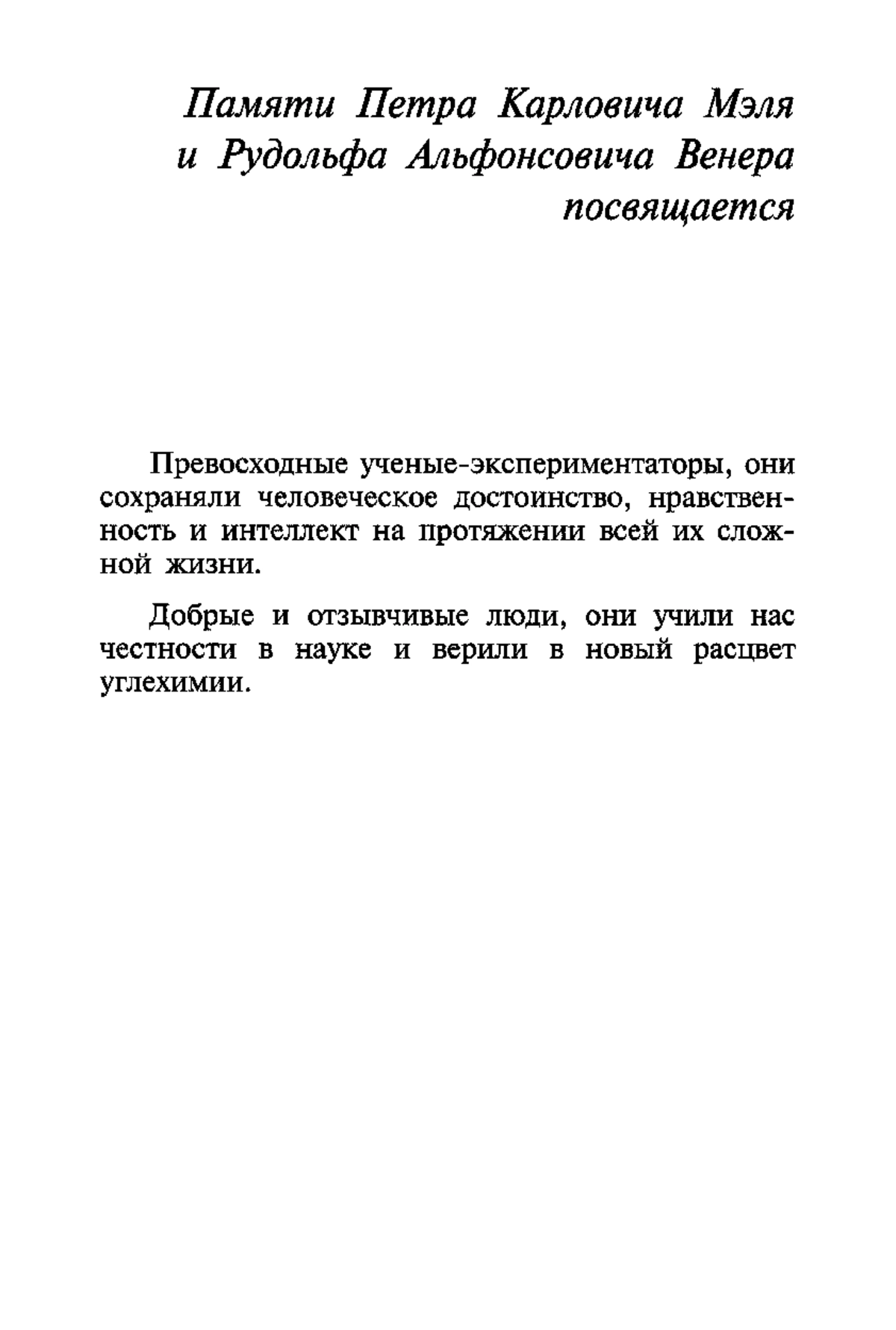 Памяти Петра Карловича Мэля
и Рудольфа Альфонсовича Венера
посвящается

Превосходные ученые-экспериментаторы, они сохраняли человеческое достоинство, нравственность и интеллект на протяжении всей их сложной жизни.

Добрые и отзывчивые люди, они учили нас честности в науке и верили в новый расцвет углехимии.